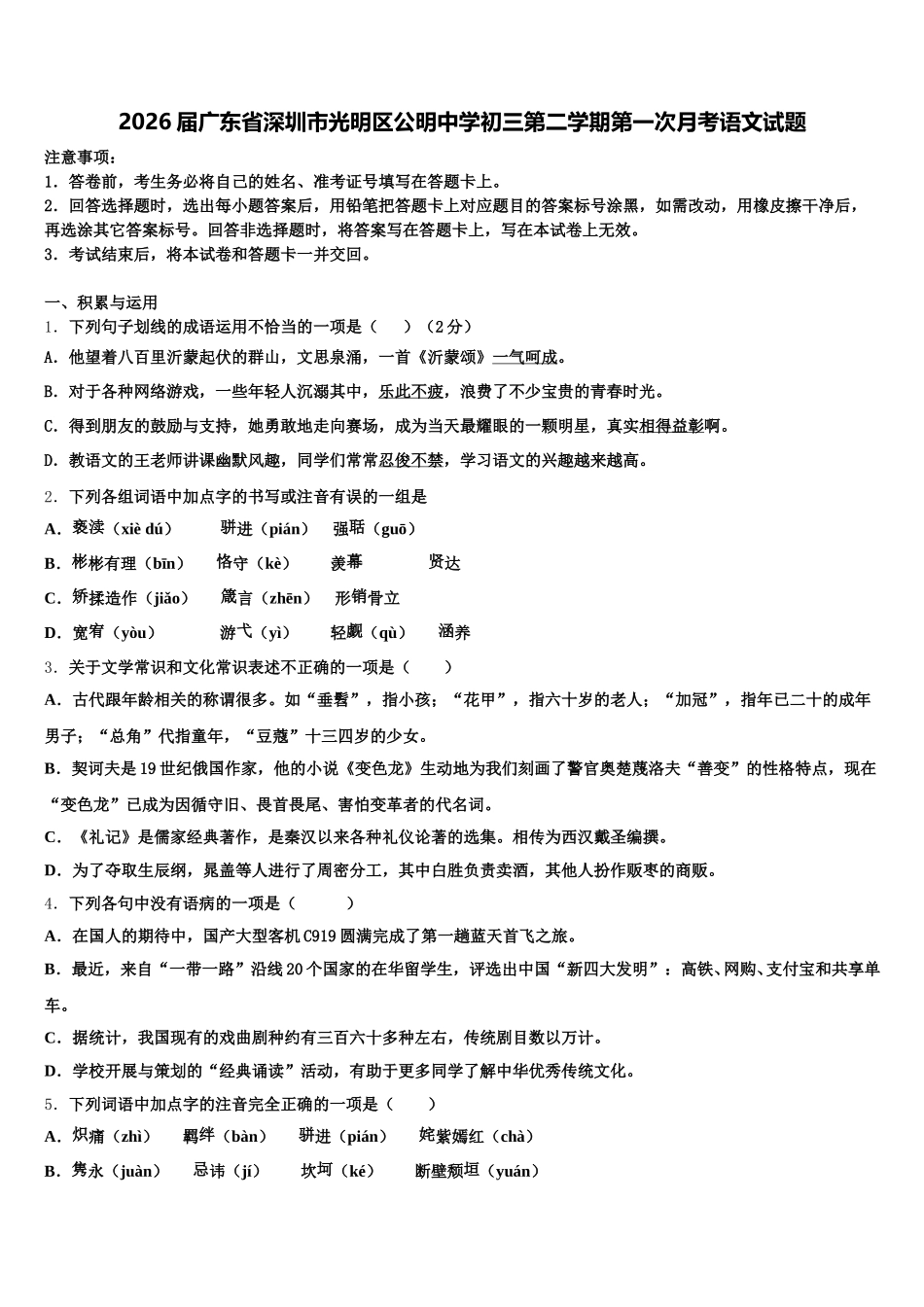 2026届广东省深圳市光明区公明中学初三第二学期第一次月考语文试题

注意事项：
1．答卷前，考生务必将自己的姓名、准考证号填写在答题卡上。
2．回答选择题时，选出每小题答案后，用铅笔把答题卡上对应题目的答案标号涂黑，如需改动，用橡皮擦干净后，再选涂其它答案标号。回答非选择题时，将答案写在答题卡上，写在本试卷上无效。
3．考试结束后，将本试卷和答题卡一并交回。

一、积累与运用
1．下列句子划线的成语运用不恰当的一项是（　　）（2分）
A．他望着八百里沂蒙起伏的群山，文思泉涌，一首《沂蒙颂》一气呵成。
B．对于各种网络游戏，一些年轻人沉溺其中，乐此不疲，浪费了不少宝贵的青春时光。
C．得到朋友的鼓励与支持，她勇敢地走向赛场，成为当天最耀眼的一颗明星，真实相得益彰啊。
D．教语文的王老师讲课幽默风趣，同学们常常忍俊不禁，学习语文的兴趣越来越高。
2．下列各组词语中加点字的书写或注音有误的一组是
A．亵渎（xiè dú）　　骈进（pián）　　强聒（guō）
B．彬彬有理（bīn）　　恪守（kè）　　羡幕　　贤达
C．矫揉造作（jiǎo）　　箴言（zhēn）　　形销骨立
D．宽宥（yòu）　　游弋（yì）　　轻觑（qù）　　涵养
3．关于文学常识和文化常识表述不正确的一项是（　　）
A．古代跟年龄相关的称谓很多。如“垂髫”，指小孩；“花甲”，指六十岁的老人；“加冠”，指年已二十的成年男子；“总角”代指童年，“豆蔻”十三四岁的少女。
B．契诃夫是19世纪俄国作家，他的小说《变色龙》生动地为我们刻画了警官奥楚蔑洛夫“善变”的性格特点，现在“变色龙”已成为因循守旧、畏首畏尾、害怕变革者的代名词。
C．《礼记》是儒家经典著作，是秦汉以来各种礼仪论著的选集。相传为西汉戴圣编撰。
D．为了夺取生辰纲，晁盖等人进行了周密分工，其中白胜负责卖酒，其他人扮作贩枣的商贩。
4．下列各句中没有语病的一项是（　　）
A．在国人的期待中，国产大型客机C919圆满完成了第一趟蓝天首飞之旅。
B．最近，来自“一带一路”沿线20个国家的在华留学生，评选出中国“新四大发明”：高铁、网购、支付宝和共享单车。
C．据统计，我国现有的戏曲剧种约有三百六十多种左右，传统剧目数以万计。
D．学校开展与策划的“经典诵读”活动，有助于更多同学了解中华优秀传统文化。
5．下列词语中加点字的注音完全正确的一项是（　　）
A．炽痛（zhì）　　羁绊（bàn）　　骈进（pián）　　姹紫嫣红（chà）
B．隽永（juàn）　　忌讳（jí）　　坎坷（ké）　　断壁颓垣（yuán）